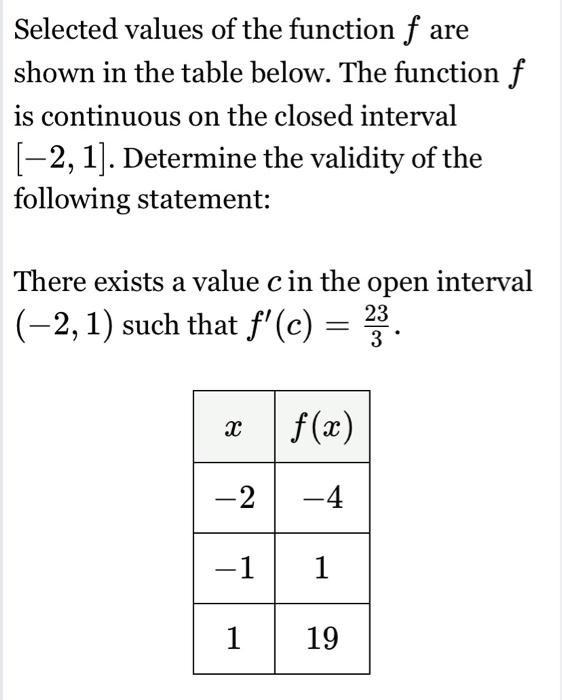 Selected values of the function $f$ are shown in the table below. The function $f$ is continuous on the closed interval $[-2, 1]$. Determine the validity of the following statement:

There exists a value $c$ in the open interval $(-2, 1)$ such that $f'(c) = \frac{23}{3}$.

| $x$ | $f(x)$ |
|---|---|
| $-2$ | $-4$ |
| $-1$ | $1$ |
| $1$ | $19$ |